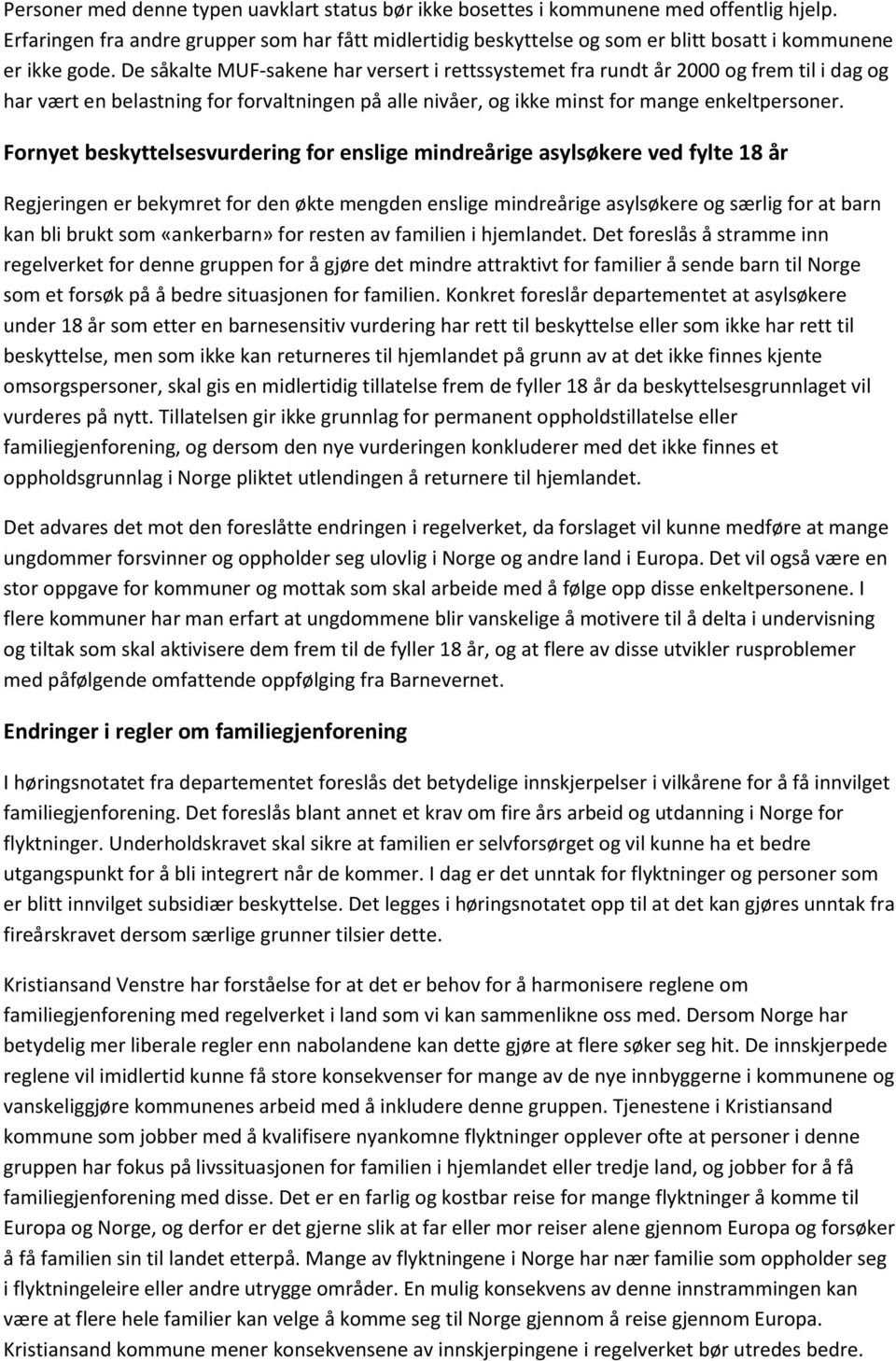 Personer med denne typen uavklart status bør ikke bosettes i kommunene med offentlig hjelp. Erfaringen fra andre grupper som har fått midlertidig beskyttelse og som er blitt bosatt i kommunene er ikke gode. De såkalte MUF-sakene har versert i rettssystemet fra rundt år 2000 og frem til i dag og har vært en belastning for forvaltningen på alle nivåer, og ikke minst for mange enkeltpersoner.

Fornyet beskyttelsesvurdering for enslige mindreårige asylsøkere ved fylte 18 år

Regjeringen er bekymret for den økte mengden enslige mindreårige asylsøkere og særlig for at barn kan bli brukt som «ankerbarn» for resten av familien i hjemlandet. Det foreslås å stramme inn regelverket for denne gruppen for å gjøre det mindre attraktivt for familier å sende barn til Norge som et forsøk på å bedre situasjonen for familien. Konkret foreslår departementet at asylsøkere under 18 år som etter en barnesensitiv vurdering har rett til beskyttelse eller som ikke har rett til beskyttelse, men som ikke kan returneres til hjemlandet på grunn av at det ikke finnes kjente omsorgspersoner, skal gis en midlertidig tillatelse frem de fyller 18 år da beskyttelsesgrunnlaget vil vurderes på nytt. Tillatelsen gir ikke grunnlag for permanent oppholdstillatelse eller familiegjenforening, og dersom den nye vurderingen konkluderer med det ikke finnes et oppholdsgrunnlag i Norge pliktet utlendingen å returnere til hjemlandet.

Det advares det mot den foreslåtte endringen i regelverket, da forslaget vil kunne medføre at mange ungdommer forsvinner og oppholder seg ulovlig i Norge og andre land i Europa. Det vil også være en stor oppgave for kommuner og mottak som skal arbeide med å følge opp disse enkeltpersonene. I flere kommuner har man erfart at ungdommene blir vanskelige å motivere til å delta i undervisning og tiltak som skal aktivisere dem frem til de fyller 18 år, og at flere av disse utvikler rusproblemer med påfølgende omfattende oppfølging fra Barnevernet.

Endringer i regler om familiegjenforening

I høringsnotatet fra departementet foreslås det betydelige innskjerpelser i vilkårene for å få innvilget familiegjenforening. Det foreslås blant annet et krav om fire års arbeid og utdanning i Norge for flyktninger. Underholdskravet skal sikre at familien er selvforsørget og vil kunne ha et bedre utgangspunkt for å bli integrert når de kommer. I dag er det unntak for flyktninger og personer som er blitt innvilget subsidiær beskyttelse. Det legges i høringsnotatet opp til at det kan gjøres unntak fra fireårskravet dersom særlige grunner tilsier dette.

Kristiansand Venstre har forståelse for at det er behov for å harmonisere reglene om familiegjenforening med regelverket i land som vi kan sammenlikne oss med. Dersom Norge har betydelig mer liberale regler enn nabolandene kan dette gjøre at flere søker seg hit. De innskjerpede reglene vil imidlertid kunne få store konsekvenser for mange av de nye innbyggerne i kommunene og vanskeliggjøre kommunenes arbeid med å inkludere denne gruppen. Tjenestene i Kristiansand kommune som jobber med å kvalifisere nyankomne flyktninger opplever ofte at personer i denne gruppen har fokus på livssituasjonen for familien i hjemlandet eller tredje land, og jobber for å få familiegjenforening med disse. Det er en farlig og kostbar reise for mange flyktninger å komme til Europa og Norge, og derfor er det gjerne slik at far eller mor reiser alene gjennom Europa og forsøker å få familien sin til landet etterpå. Mange av flyktningene i Norge har nær familie som oppholder seg i flyktningleire eller andre utrygge områder. En mulig konsekvens av denne innstrammingen kan være at flere hele familier kan velge å komme seg til Norge gjennom å reise gjennom Europa. Kristiansand kommune mener konsekvensene av innskjerpingene i regelverket bør utredes bedre.